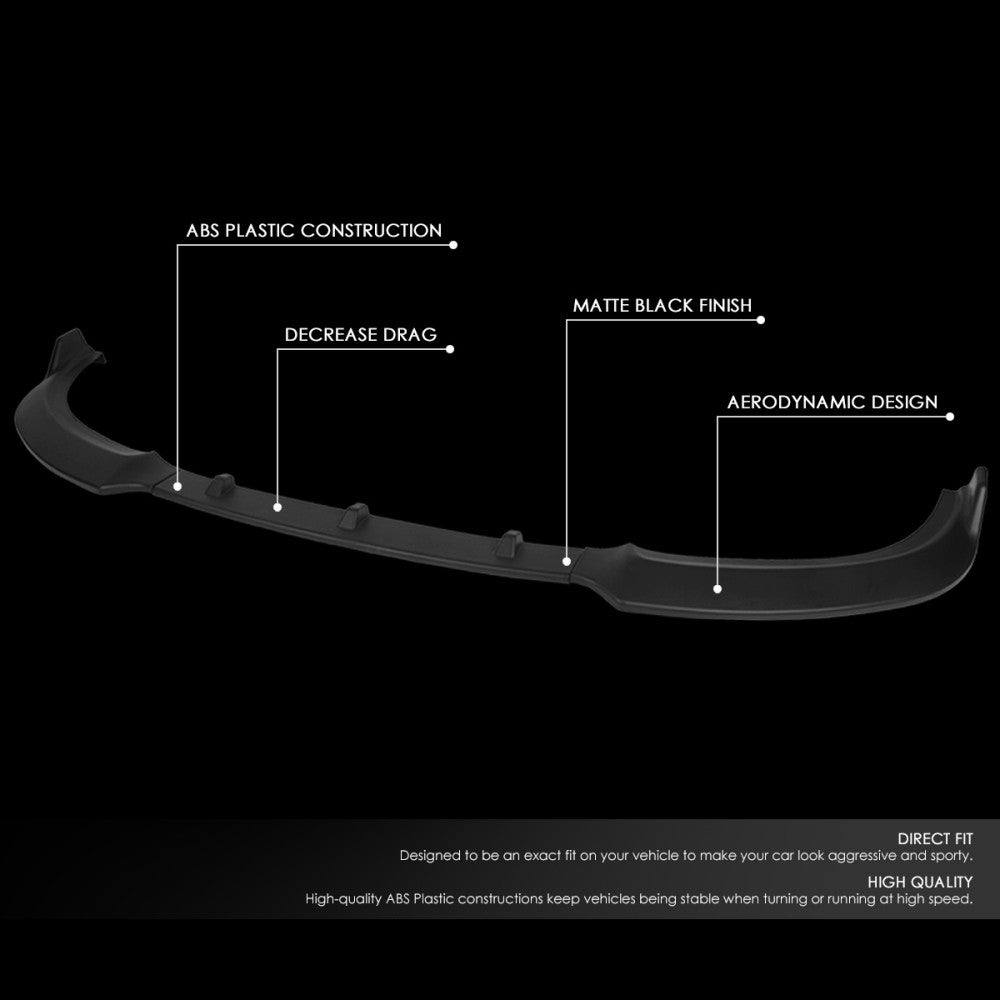 ABS PLASTIC CONSTRUCTION

DECREASE DRAG

MATTE BLACK FINISH

AERODYNAMIC DESIGN

DIRECT FIT
Designed to be an exact fit on your vehicle to make your car look aggressive and sporty.

HIGH QUALITY
High-quality ABS Plastic constructions keep vehicles being stable when turning or running at high speed.